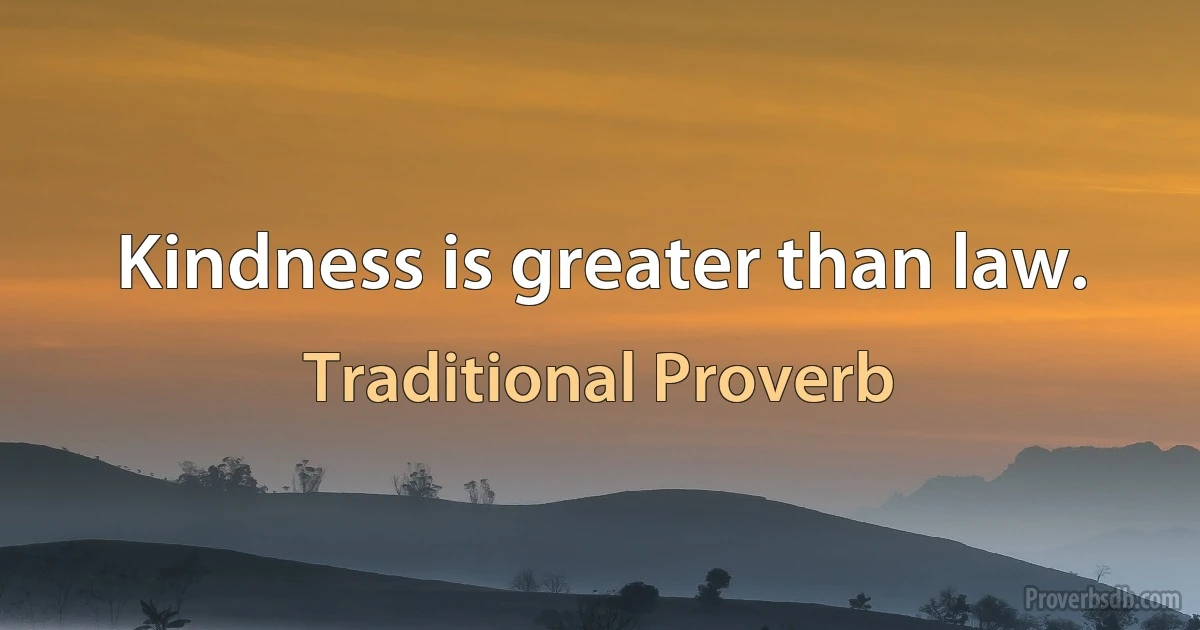 Kindness is greater than law.

Traditional Proverb

Proverbsdb.com